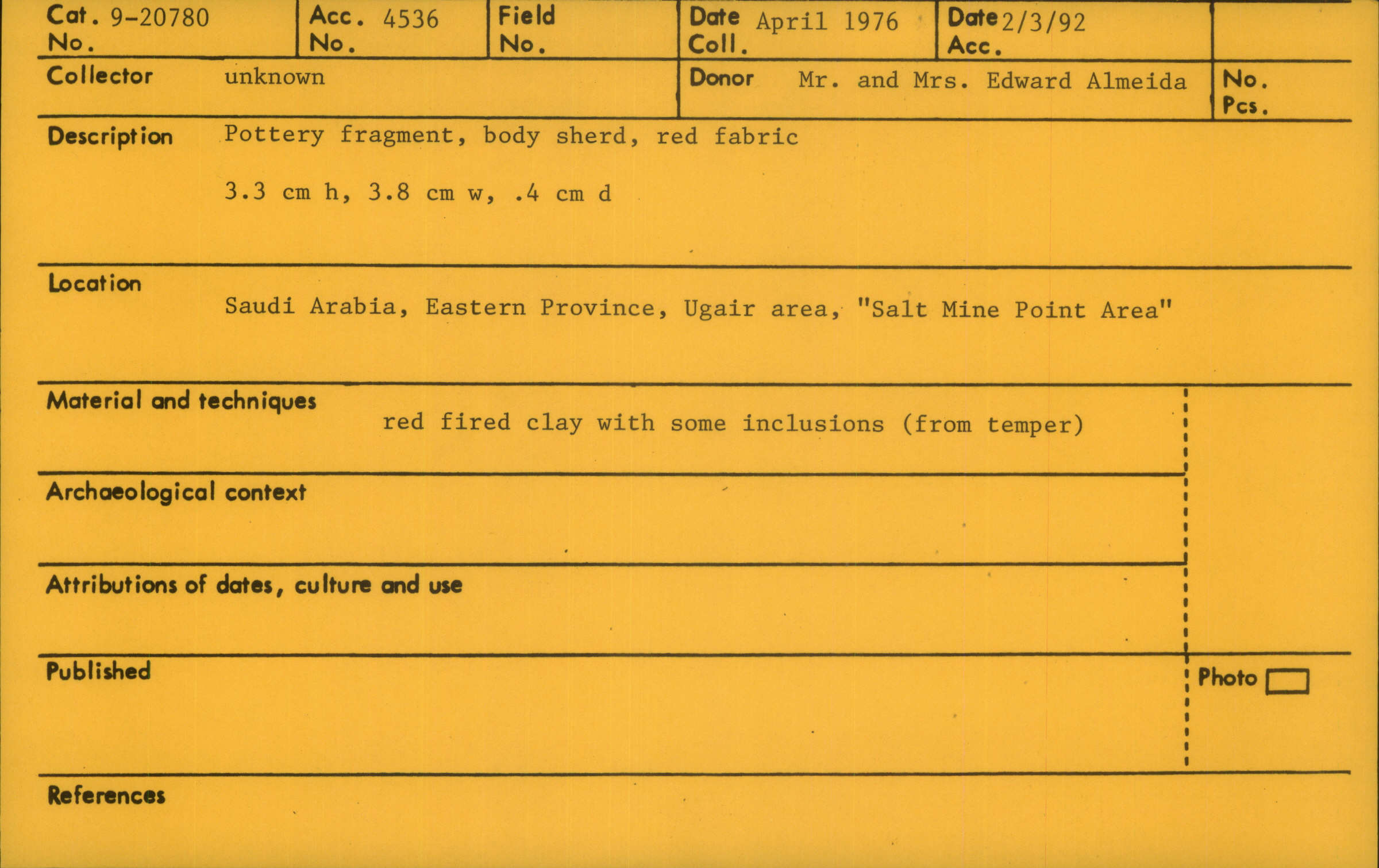 Cat. No. 9-20780

Acc. No. 4536

Field No.

Date Coll. April 1976

Date Acc. 2/3/92

Collector unknown

Donor Mr. and Mrs. Edward Almeida

No. Pcs.

Description Pottery fragment, body sherd, red fabric

3.3 cm h, 3.8 cm w, .4 cm d

Location

Saudi Arabia, Eastern Province, Ugair area, "Salt Mine Point Area"

Material and techniques red fired clay with some inclusions (from temper)

Archaeological context

Attributions of dates, culture and use

Published

Photo ☐

References